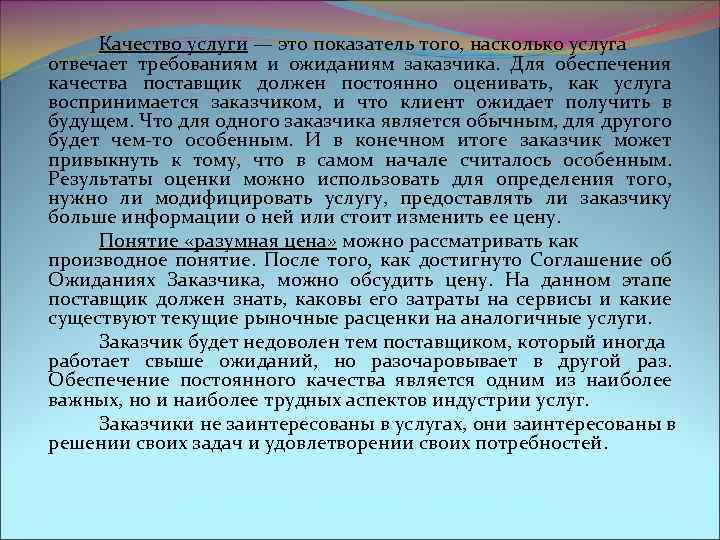 Качество услуги — это показатель того, насколько услуга отвечает требованиям и ожиданиям заказчика. Для обеспечения качества поставщик должен постоянно оценивать, как услуга воспринимается заказчиком, и что клиент ожидает получить в будущем. Что для одного заказчика является обычным, для другого будет чем-то особенным. И в конечном итоге заказчик может привыкнуть к тому, что в самом начале считалось особенным. Результаты оценки можно использовать для определения того, нужно ли модифицировать услугу, предоставлять ли заказчику больше информации о ней или стоит изменить ее цену.

Понятие «разумная цена» можно рассматривать как производное понятие. После того, как достигнуто Соглашение об Ожиданиях Заказчика, можно обсудить цену. На данном этапе поставщик должен знать, каковы его затраты на сервисы и какие существуют текущие рыночные расценки на аналогичные услуги.

Заказчик будет недоволен тем поставщиком, который иногда работает свыше ожиданий, но разочаровывает в другой раз. Обеспечение постоянного качества является одним из наиболее важных, но и наиболее трудных аспектов индустрии услуг.

Заказчики не заинтересованы в услугах, они заинтересованы в решении своих задач и удовлетворении своих потребностей.